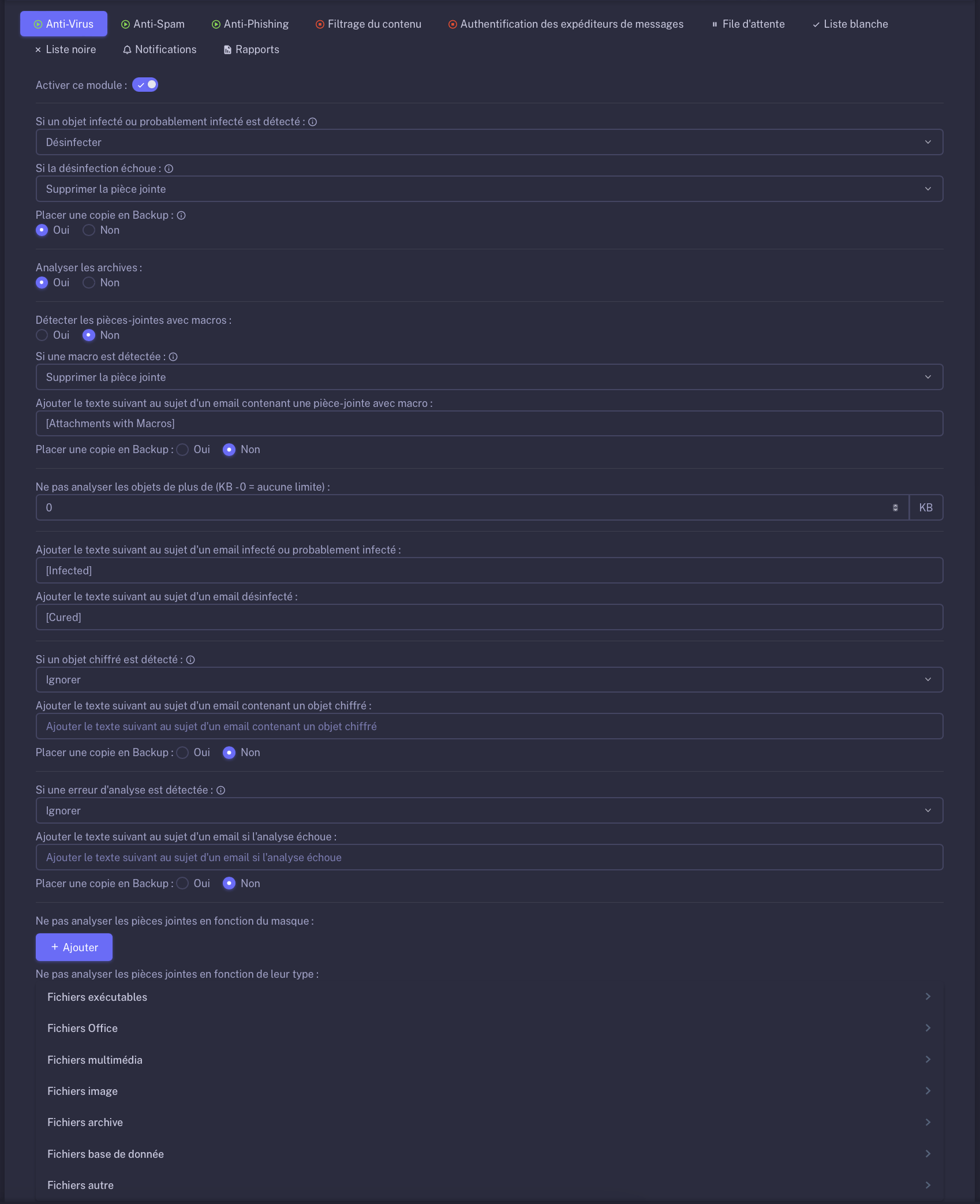 Anti-Virus Anti-Spam Anti-Phishing Filtrage du contenu Authentification des expéditeurs de messages File d'attente Liste blanche
Liste noire Notifications Rapports

Activer ce module :

Si un objet infecté ou probablement infecté est détecté :
Désinfecter

Si la désinfection échoue :
Supprimer la pièce jointe

Placer une copie en Backup :
Oui Non

Analyser les archives :
Oui Non

Détecter les pièces-jointes avec macros :
Oui Non

Si une macro est détectée :
Supprimer la pièce jointe

Ajouter le texte suivant au sujet d'un email contenant une pièce-jointe avec macro :
[Attachments with Macros]

Placer une copie en Backup : Oui Non

Ne pas analyser les objets de plus de (KB -0 = aucune limite) :
0 KB

Ajouter le texte suivant au sujet d'un email infecté ou probablement infecté :
[Infected]

Ajouter le texte suivant au sujet d'un email désinfecté :
[Cured]

Si un objet chiffré est détecté :
Ignorer

Ajouter le texte suivant au sujet d'un email contenant un objet chiffré :
Ajouter le texte suivant au sujet d'un email contenant un objet chiffré

Placer une copie en Backup : Oui Non

Si une erreur d'analyse est détectée :
Ignorer

Ajouter le texte suivant au sujet d'un email si l'analyse échoue :
Ajouter le texte suivant au sujet d'un email si l'analyse échoue

Placer une copie en Backup : Oui Non

Ne pas analyser les pièces jointes en fonction du masque :
+ Ajouter

Ne pas analyser les pièces jointes en fonction de leur type :
Fichiers exécutables
Fichiers Office
Fichiers multimédia
Fichiers image
Fichiers archive
Fichiers base de donnée
Fichiers autre